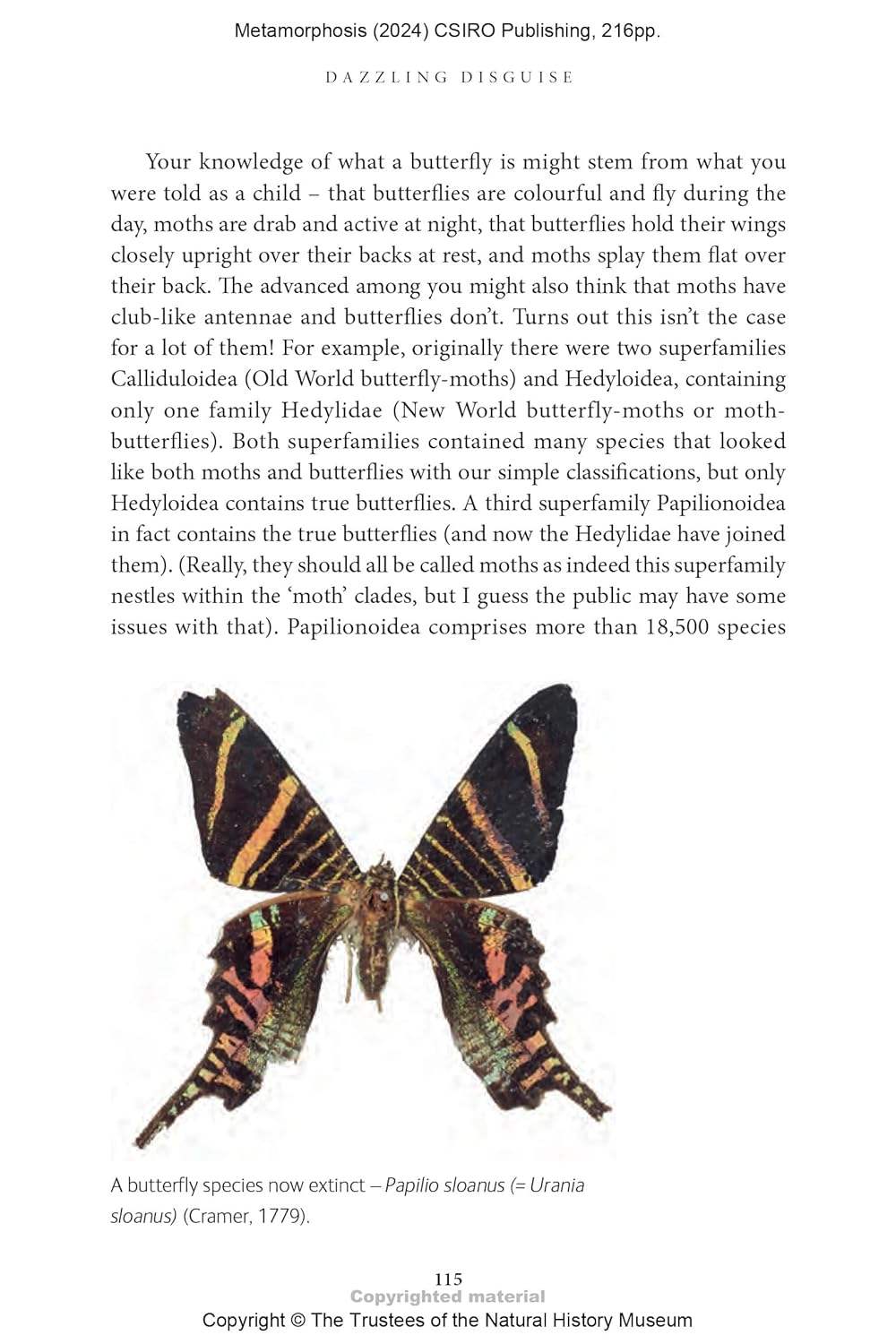 Metamorphosis (2024) CSIRO Publishing, 216pp.

DAZZLING DISGUISE

Your knowledge of what a butterfly is might stem from what you were told as a child – that butterflies are colourful and fly during the day, moths are drab and active at night, that butterflies hold their wings closely upright over their backs at rest, and moths splay them flat over their back. The advanced among you might also think that moths have club-like antennae and butterflies don't. Turns out this isn't the case for a lot of them! For example, originally there were two superfamilies Calliduloidea (Old World butterfly-moths) and Hedyloidea, containing only one family Hedylidae (New World butterfly-moths or moth-butterflies). Both superfamilies contained many species that looked like both moths and butterflies with our simple classifications, but only Hedyloidea contains true butterflies. A third superfamily Papilionoidea in fact contains the true butterflies (and now the Hedylidae have joined them). (Really, they should all be called moths as indeed this superfamily nestles within the 'moth' clades, but I guess the public may have some issues with that). Papilionoidea comprises more than 18,500 species

A butterfly species now extinct – Papilio sloanus (= Urania sloanus) (Cramer, 1779).

115
Copyrighted material
Copyright © The Trustees of the Natural History Museum